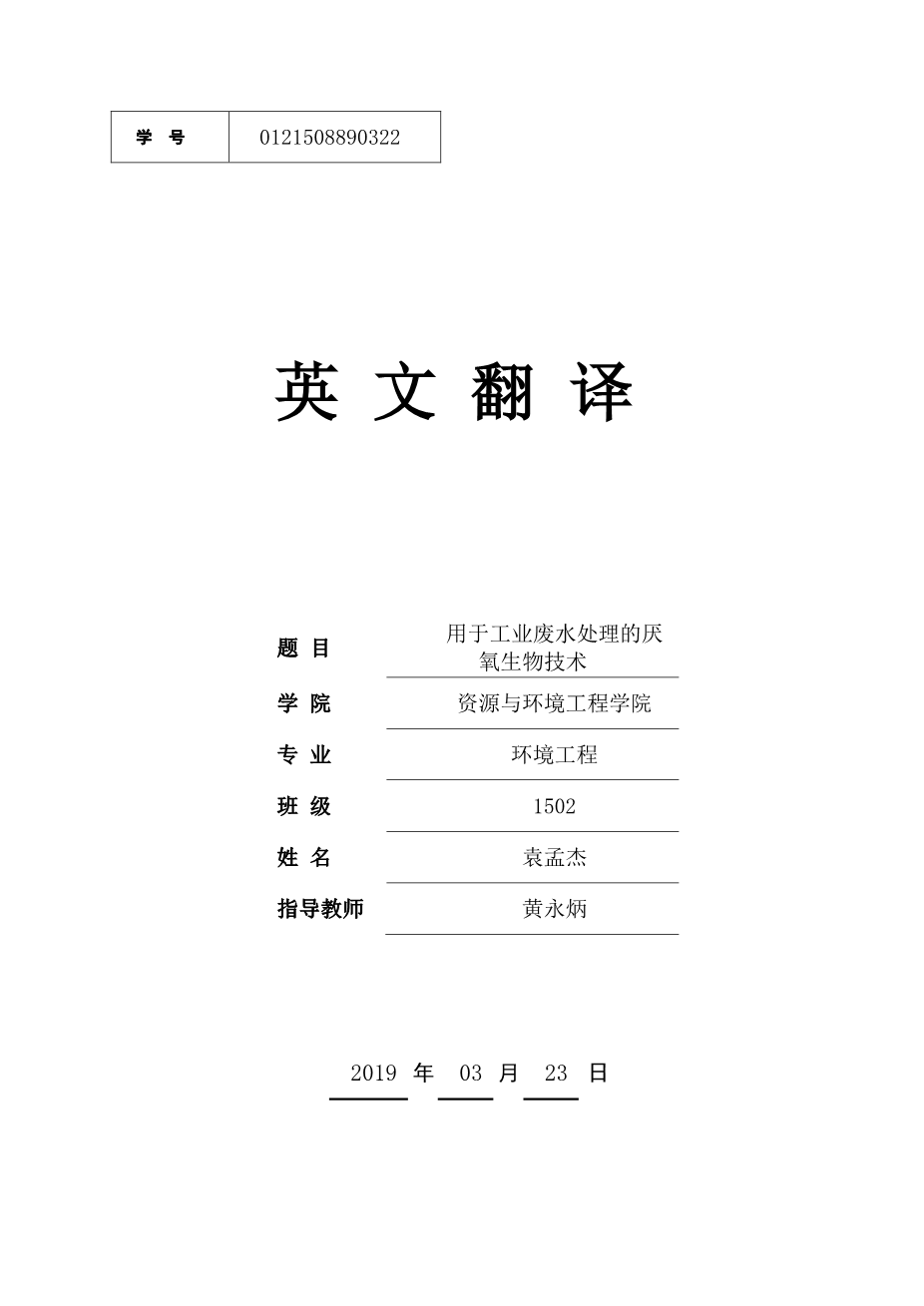 | 学 号 | 0121508890322 |
|---|---|

英 文 翻 译

| 题 目 | 用于工业废水处理的厌氧生物技术 |
|---|---|
| 学 院 | 资源与环境工程学院 |
| 专 业 | 环境工程 |
| 班 级 | 1502 |
| 姓 名 | 袁孟杰 |
| 指导教师 | 黄永炳 |

2019 年 03 月 23 日